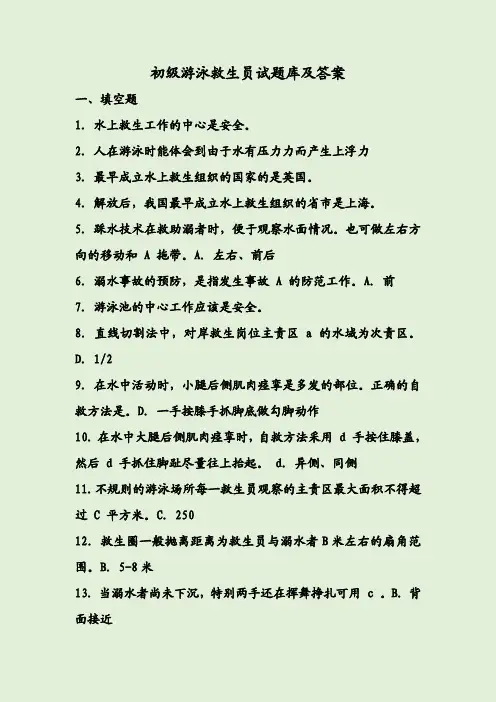 初级游泳救生员试题库及答案

一、填空题

1. 水上救生工作的中心是安全。

2. 人在游泳时能体会到由于水有压力力而产生上浮力

3. 最早成立水上救生组织的国家的是英国。

4. 解放后，我国最早成立水上救生组织的省市是上海。

5. 踩水技术在救助溺者时，便于观察水面情况。也可做左右方向的移动和 A 拖带。A. 左右、前后

6. 溺水事故的预防，是指发生事故 A 的防范工作。A. 前

7. 游泳池的中心工作应该是安全。

8. 直线切割法中，对岸救生岗位主责区 a 的水域为次责区。D. 1/2

9. 在水中活动时，小腿后侧肌肉痉挛是多发的部位。正确的自救方法是。D. 一手按膝手抓脚底做勾脚动作

10. 在水中大腿后侧肌肉痉挛时，自救方法采用 d 手按住膝盖，然后 d 手抓住脚趾尽量往上抬起。 d. 异侧、同侧

11. 不规则的游泳场所每一救生员观察的主责区最大面积不得超过 C 平方米。C. 250

12. 救生圈一般抛离距离为救生员与溺水者 B 米左右的扇角范围。B. 5-8 米

13. 当溺水者尚未下沉，特别两手还在挥舞挣扎可用 c . B. 背面接近